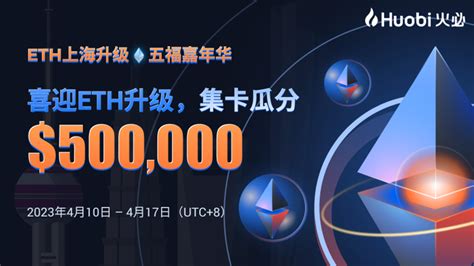 Huobi 火必

ETH上海升级 五福嘉年华

喜迎ETH升级，集卡瓜分

$500,000

2023年4月10日 – 4月17日（UTC+8）